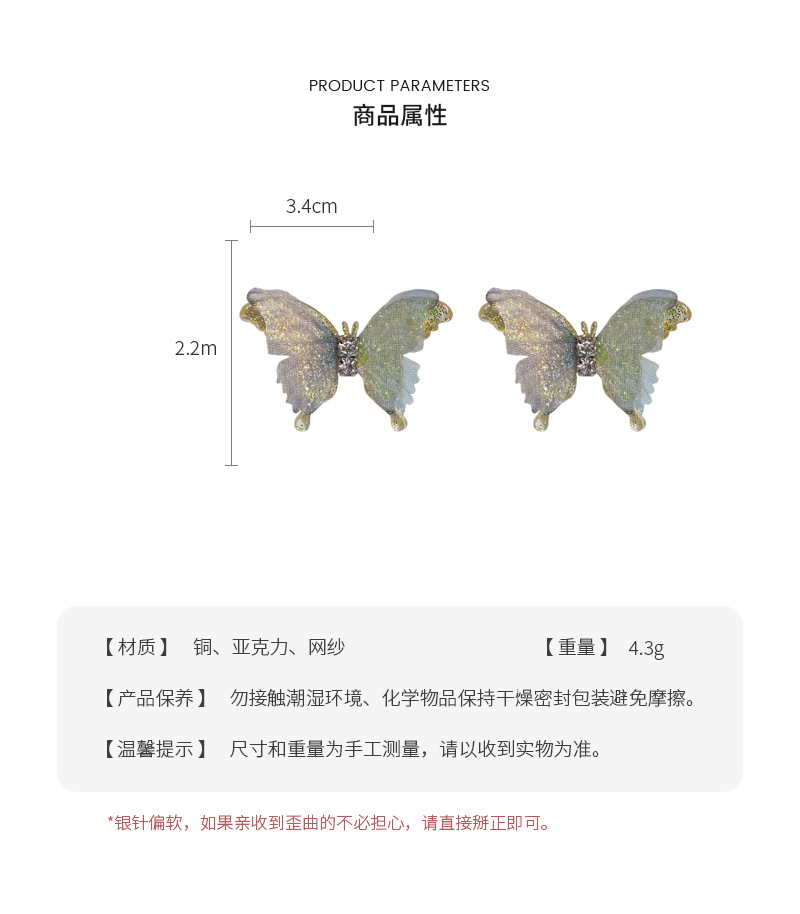 PRODUCT PARAMETERS
商品属性

3.4cm

2.2m

【材质】 铜、亚克力、网纱 【重量】 4.3g

【产品保养】 勿接触潮湿环境、化学物品保持干燥密封包装避免摩擦。

【温馨提示】 尺寸和重量为手工测量，请以收到实物为准。

*银针偏软，如果亲收到歪曲的不必担心，请直接掰正即可。